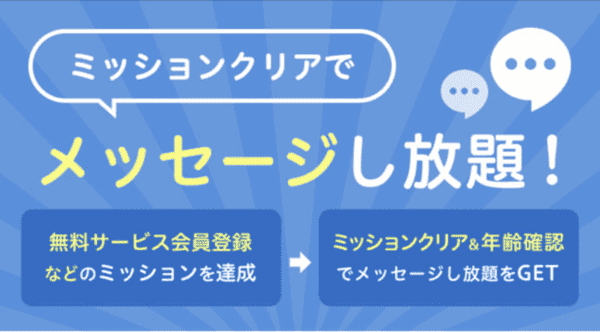 ミッションクリアで

メッセージし放題！

無料サービス会員登録
などのミッションを達成

ミッションクリア&年齢確認
でメッセージし放題をGET